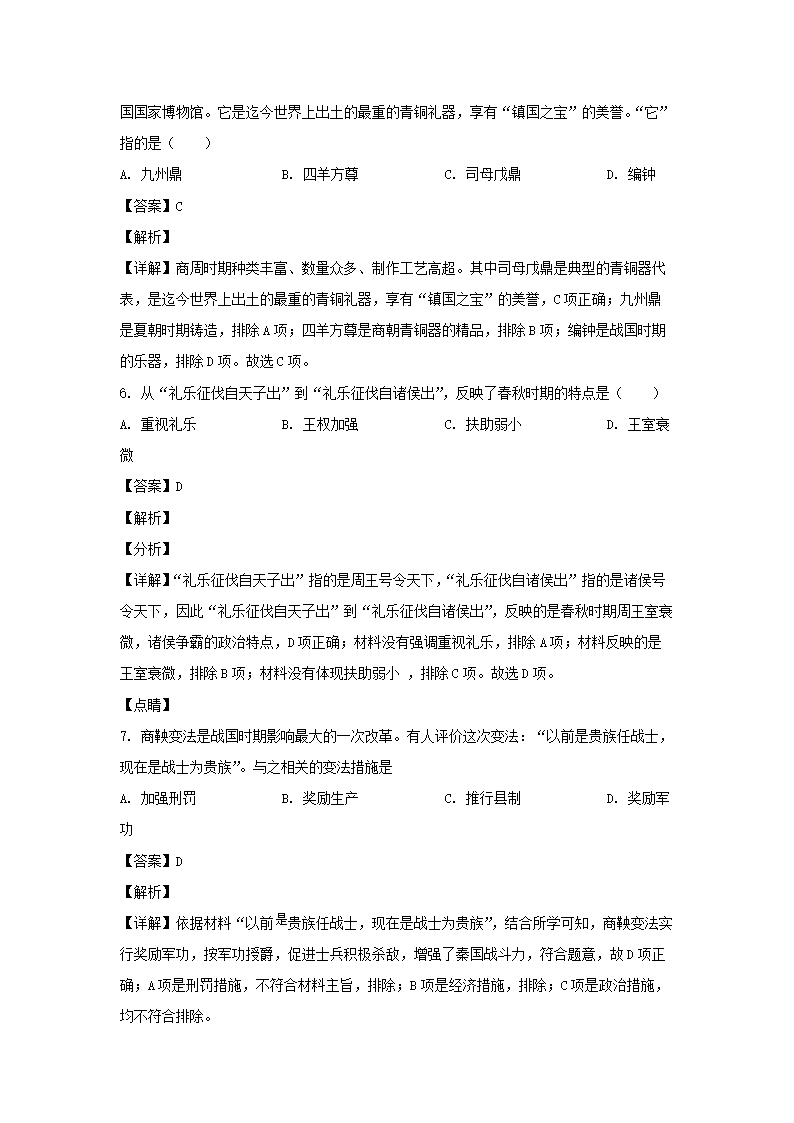 国国家博物馆。它是迄今世界上出土的最重的青铜礼器，享有“镇国之宝”的美誉。“它”指的是（　　）

A. 九州鼎　　B. 四羊方尊　　C. 司母戊鼎　　D. 编钟

【答案】C

【解析】

【详解】商周时期种类丰富、数量众多、制作工艺高超。其中司母戊鼎是典型的青铜器代表，是迄今世界上出土的最重的青铜礼器，享有“镇国之宝”的美誉，C项正确；九州鼎是夏朝时期铸造，排除A项；四羊方尊是商朝青铜器的精品，排除B项；编钟是战国时期的乐器，排除D项。故选C项。

6. 从“礼乐征伐自天子出”到“礼乐征伐自诸侯出”，反映了春秋时期的特点是（　　）

A. 重视礼乐　　B. 王权加强　　C. 扶助弱小　　D. 王室衰微

【答案】D

【解析】

【分析】

【详解】“礼乐征伐自天子出”指的是周王号令天下，“礼乐征伐自诸侯出”指的是诸侯号令天下，因此“礼乐征伐自天子出”到“礼乐征伐自诸侯出”，反映的是春秋时期周王室衰微，诸侯争霸的政治特点，D项正确；材料没有强调重视礼乐，排除A项；材料反映的是王室衰微，排除B项；材料没有体现扶助弱小 ，排除C项。故选D项。

【点睛】

7. 商鞅变法是战国时期影响最大的一次改革。有人评价这次变法：“以前是贵族任战士，现在是战士为贵族”。与之相关的变法措施是

A. 加强刑罚　　B. 奖励生产　　C. 推行县制　　D. 奖励军功

【答案】D

【解析】

【详解】依据材料“以前是贵族任战士，现在是战士为贵族”，结合所学可知，商鞅变法实行奖励军功，按军功授爵，促进士兵积极杀敌，增强了秦国战斗力，符合题意，故D项正确；A项是刑罚措施，不符合材料主旨，排除；B项是经济措施，排除；C项是政治措施，均不符合排除。